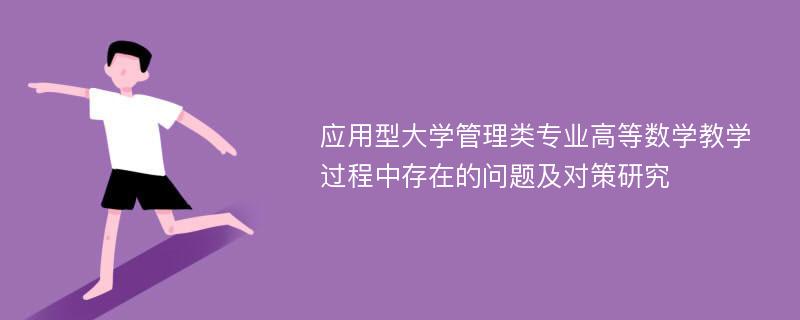 应用型大学管理类专业高等数学教学过程中存在的问题及对策研究